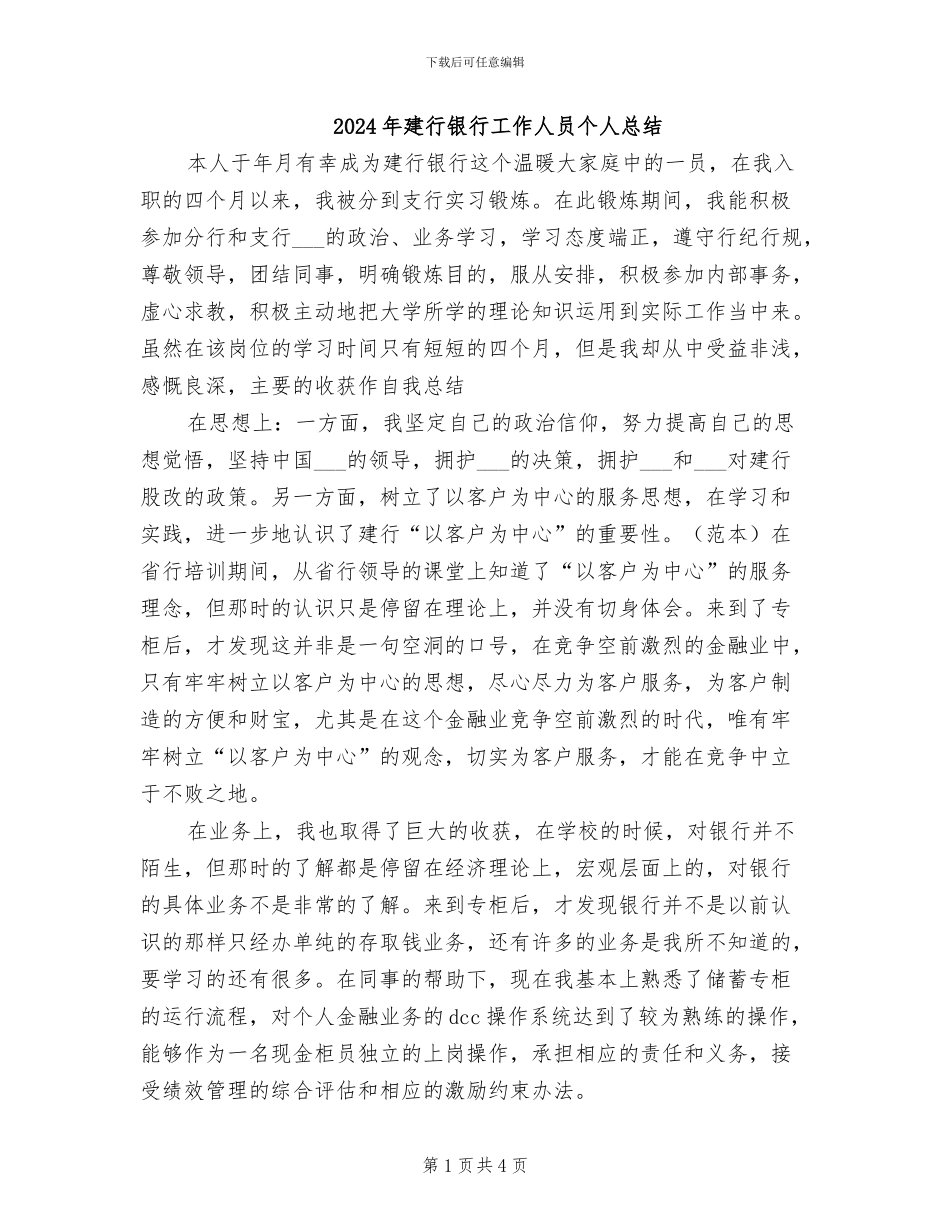 下载后可任意编辑

2024年建行银行工作人员个人总结

本人于年月有幸成为建行银行这个温暖大家庭中的一员，在我入职的四个月以来，我被分到支行实习锻炼。在此锻炼期间，我能积极参加分行和支行___的政治、业务学习，学习态度端正，遵守行纪行规，尊敬领导，团结同事，明确锻炼目的，服从安排，积极参加内部事务，虚心求教，积极主动地把大学所学的理论知识运用到实际工作当中来。虽然在该岗位的学习时间只有短短的四个月，但是我却从中受益非浅，感慨良深，主要的收获作自我总结

在思想上：一方面，我坚定自己的政治信仰，努力提高自己的思想觉悟，坚持中国___的领导，拥护___的决策，拥护___和___对建行股改的政策。另一方面，树立了以客户为中心的服务思想，在学习和实践，进一步地认识了建行“以客户为中心”的重要性。（范本）在省行培训期间，从省行领导的课堂上知道了“以客户为中心”的服务理念，但那时的认识只是停留在理论上，并没有切身体会。来到了专柜后，才发现这并非是一句空洞的口号，在竞争空前激烈的金融业中，只有牢牢树立以客户为中心的思想，尽心尽力为客户服务，为客户制造的方便和财宝，尤其是在这个金融业竞争空前激烈的时代，唯有牢牢树立“以客户为中心”的观念，切实为客户服务，才能在竞争中立于不败之地。

在业务上，我也取得了巨大的收获，在学校的时候，对银行并不陌生，但那时的了解都是停留在经济理论上，宏观层面上的，对银行的具体业务不是非常的了解。来到专柜后，才发现银行并不是以前认识的那样只经办单纯的存取钱业务，还有许多的业务是我所不知道的，要学习的还有很多。在同事的帮助下，现在我基本上熟悉了储蓄专柜的运行流程，对个人金融业务的dcc操作系统达到了较为熟练的操作，能够作为一名现金柜员独立的上岗操作，承担相应的责任和义务，接受绩效管理的综合评估和相应的激励约束办法。

第1页共4页